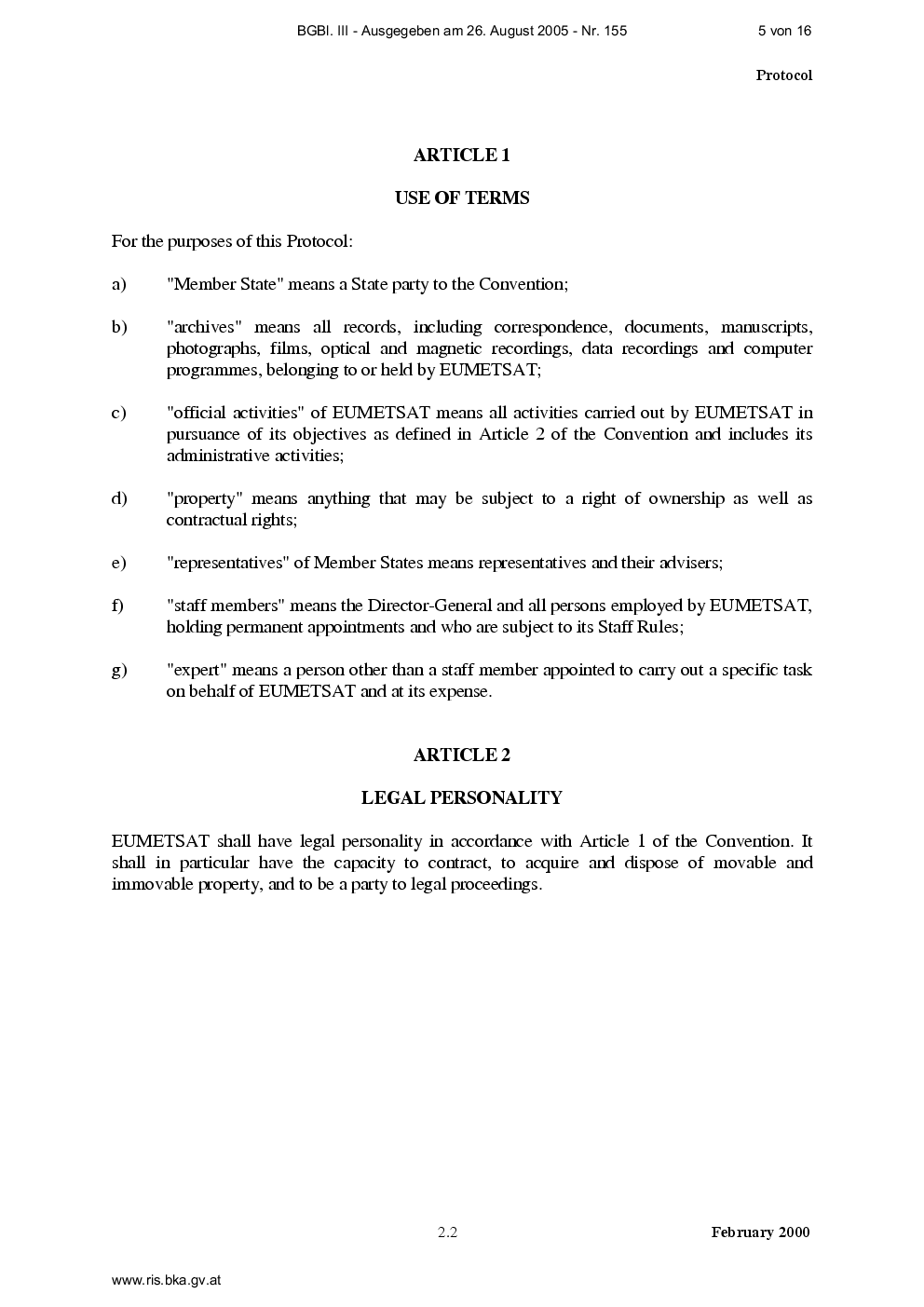 BGBl. III - Ausgegeben am 26. August 2005 - Nr. 155 5 von 16

Protocol

ARTICLE 1

USE OF TERMS

For the purposes of this Protocol:

a) "Member State" means a State party to the Convention;

b) "archives" means all records, including correspondence, documents, manuscripts, photographs, films, optical and magnetic recordings, data recordings and computer programmes, belonging to or held by EUMETSAT;

c) "official activities" of EUMETSAT means all activities carried out by EUMETSAT in pursuance of its objectives as defined in Article 2 of the Convention and includes its administrative activities;

d) "property" means anything that may be subject to a right of ownership as well as contractual rights;

e) "representatives" of Member States means representatives and their advisers;

f) "staff members" means the Director-General and all persons employed by EUMETSAT, holding permanent appointments and who are subject to its Staff Rules;

g) "expert" means a person other than a staff member appointed to carry out a specific task on behalf of EUMETSAT and at its expense.

ARTICLE 2

LEGAL PERSONALITY

EUMETSAT shall have legal personality in accordance with Article 1 of the Convention. It shall in particular have the capacity to contract, to acquire and dispose of movable and immovable property, and to be a party to legal proceedings.

2.2 February 2000

www.ris.bka.gv.at